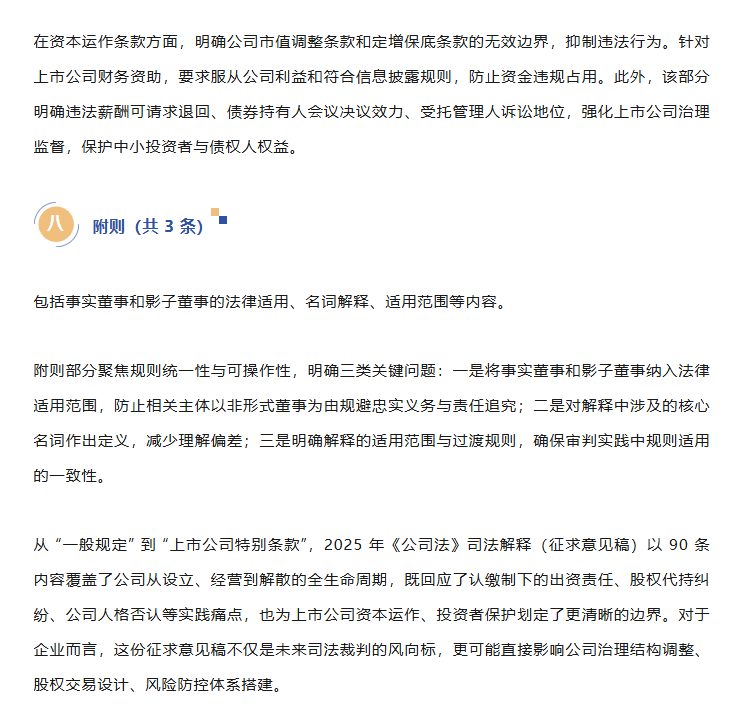 在资本运作条款方面，明确公司市值调整条款和定增保底条款的无效边界，抑制违法行为。针对上市公司财务资助，要求服从公司利益和符合信息披露规则，防止资金违规占用。此外，该部分明确违法薪酬可请求退回、债券持有人会议决议效力、受托管理人诉讼地位，强化上市公司治理监督，保护中小投资者与债权人权益。

八

附则（共 3 条）

包括事实董事和影子董事的法律适用、名词解释、适用范围等内容。

附则部分聚焦规则统一性与可操作性，明确三类关键问题：一是将事实董事和影子董事纳入法律适用范围，防止相关主体以非形式董事为由规避忠实义务与责任追究；二是对解释中涉及的核心名词作出定义，减少理解偏差；三是明确解释的适用范围与过渡规则，确保审判实践中规则适用的一致性。

从“一般规定”到“上市公司特别条款”，2025 年《公司法》司法解释（征求意见稿）以 90 条内容覆盖了公司从设立、经营到解散的全生命周期，既回应了认缴制下的出资责任、股权代持纠纷、公司人格否认等实践痛点，也为上市公司资本运作、投资者保护划定了更清晰的边界。对于企业而言，这份征求意见稿不仅是未来司法裁判的风向标，更可能直接影响公司治理结构调整、股权交易设计、风险防控体系搭建。